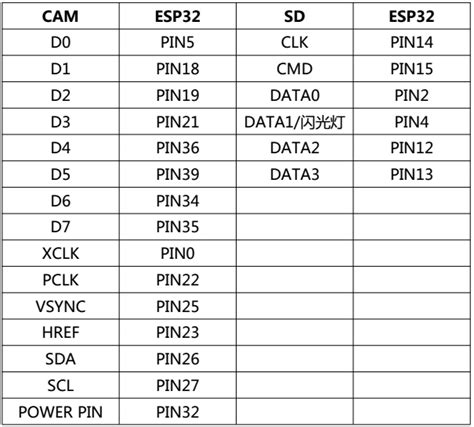 | CAM | ESP32 | SD | ESP32 |
|---|---|---|---|
| D0 | PIN5 | CLK | PIN14 |
| D1 | PIN18 | CMD | PIN15 |
| D2 | PIN19 | DATA0 | PIN2 |
| D3 | PIN21 | DATA1/闪光灯 | PIN4 |
| D4 | PIN36 | DATA2 | PIN12 |
| D5 | PIN39 | DATA3 | PIN13 |
| D6 | PIN34 | | |
| D7 | PIN35 | | |
| XCLK | PIN0 | | |
| PCLK | PIN22 | | |
| VSYNC | PIN25 | | |
| HREF | PIN23 | | |
| SDA | PIN26 | | |
| SCL | PIN27 | | |
| POWER PIN | PIN32 | | |